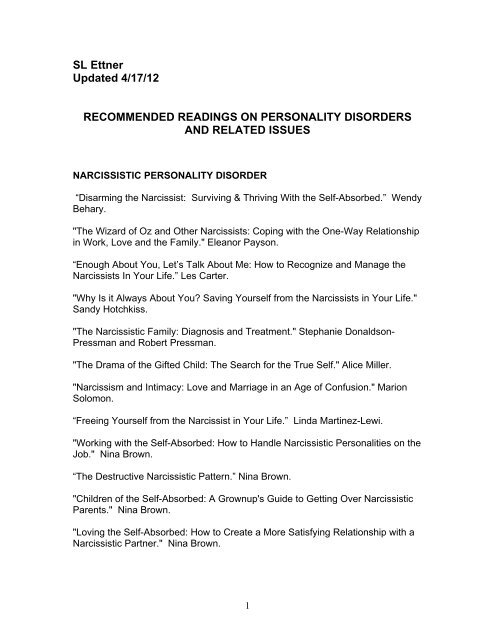 SL Ettner
Updated 4/17/12

RECOMMENDED READINGS ON PERSONALITY DISORDERS AND RELATED ISSUES

NARCISSISTIC PERSONALITY DISORDER

“Disarming the Narcissist: Surviving & Thriving With the Self-Absorbed.” Wendy Behary.

"The Wizard of Oz and Other Narcissists: Coping with the One-Way Relationship in Work, Love and the Family." Eleanor Payson.

“Enough About You, Let’s Talk About Me: How to Recognize and Manage the Narcissists In Your Life.” Les Carter.

"Why Is it Always About You? Saving Yourself from the Narcissists in Your Life." Sandy Hotchkiss.

"The Narcissistic Family: Diagnosis and Treatment." Stephanie Donaldson-Pressman and Robert Pressman.

"The Drama of the Gifted Child: The Search for the True Self." Alice Miller.

"Narcissism and Intimacy: Love and Marriage in an Age of Confusion." Marion Solomon.

“Freeing Yourself from the Narcissist in Your Life.” Linda Martinez-Lewi.

"Working with the Self-Absorbed: How to Handle Narcissistic Personalities on the Job." Nina Brown.

“The Destructive Narcissistic Pattern.” Nina Brown.

"Children of the Self-Absorbed: A Grownup's Guide to Getting Over Narcissistic Parents." Nina Brown.

"Loving the Self-Absorbed: How to Create a More Satisfying Relationship with a Narcissistic Partner." Nina Brown.

1